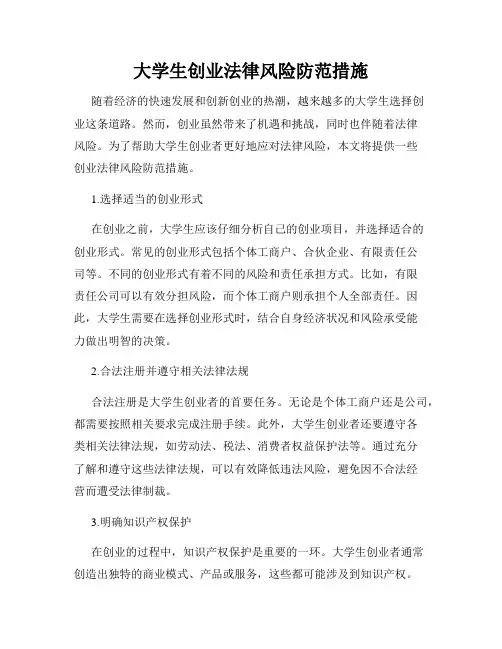 大学生创业法律风险防范措施

随着经济的快速发展和创新创业的热潮，越来越多的大学生选择创业这条道路。然而，创业虽然带来了机遇和挑战，同时也伴随着法律风险。为了帮助大学生创业者更好地应对法律风险，本文将提供一些创业法律风险防范措施。

1.选择适当的创业形式

在创业之前，大学生应该仔细分析自己的创业项目，并选择适合的创业形式。常见的创业形式包括个体工商户、合伙企业、有限责任公司等。不同的创业形式有着不同的风险和责任承担方式。比如，有限责任公司可以有效分担风险，而个体工商户则承担个人全部责任。因此，大学生需要在选择创业形式时，结合自身经济状况和风险承受能力做出明智的决策。

2.合法注册并遵守相关法律法规

合法注册是大学生创业者的首要任务。无论是个体工商户还是公司，都需要按照相关要求完成注册手续。此外，大学生创业者还要遵守各类相关法律法规，如劳动法、税法、消费者权益保护法等。通过充分了解和遵守这些法律法规，可以有效降低违法风险，避免因不合法经营而遭受法律制裁。

3.明确知识产权保护

在创业的过程中，知识产权保护是重要的一环。大学生创业者通常创造出独特的商业模式、产品或服务，这些都可能涉及到知识产权。